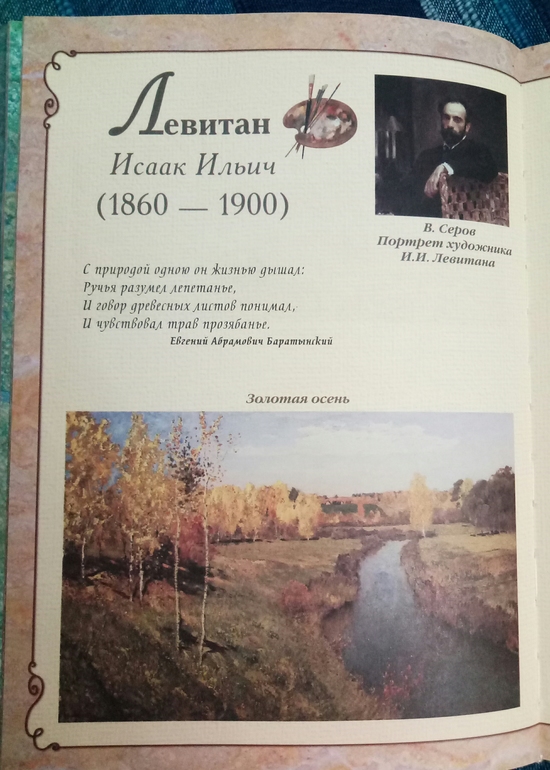 Левитан
Исаак Ильич
(1860 — 1900)

В. Серов
Портрет художника
И.И. Левитана

С природой одною он жизнью дышал:
Ручья разумел лепетанье,
И говор древесных листов понимал,
И чувствовал трав прозябанье.
Евгений Абрамович Баратынский

Золотая осень